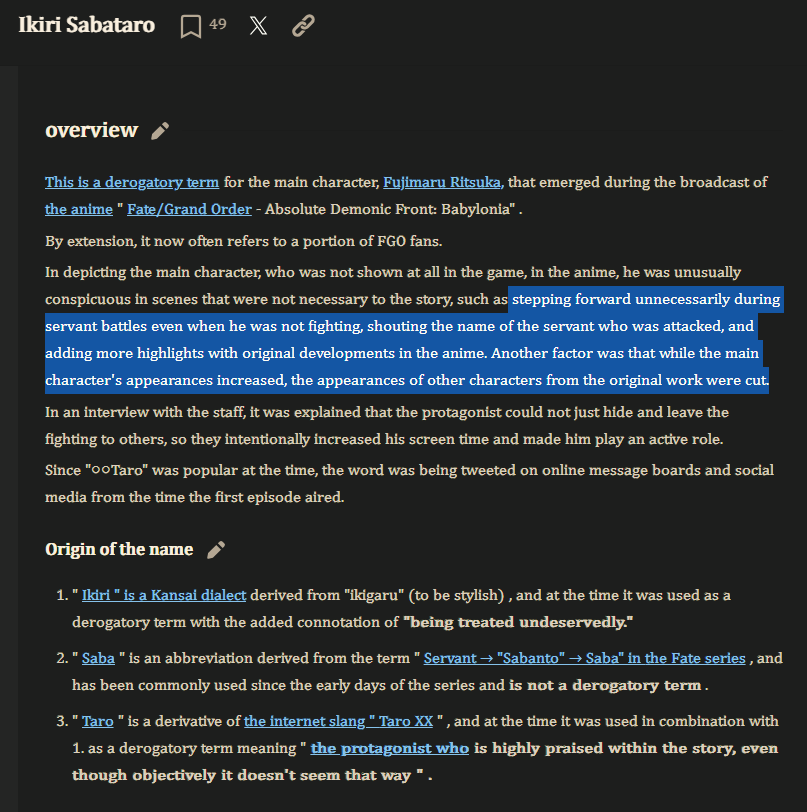 Ikiri Sabataro 49

overview

This is a derogatory term for the main character, Fujimaru Ritsuka, that emerged during the broadcast of the anime " Fate/Grand Order - Absolute Demonic Front: Babylonia" .

By extension, it now often refers to a portion of FGO fans.

In depicting the main character, who was not shown at all in the game, in the anime, he was unusually conspicuous in scenes that were not necessary to the story, such as stepping forward unnecessarily during servant battles even when he was not fighting, shouting the name of the servant who was attacked, and adding more highlights with original developments in the anime. Another factor was that while the main character's appearances increased, the appearances of other characters from the original work were cut.

In an interview with the staff, it was explained that the protagonist could not just hide and leave the fighting to others, so they intentionally increased his screen time and made him play an active role.

Since "○○Taro" was popular at the time, the word was being tweeted on online message boards and social media from the time the first episode aired.

Origin of the name

1. " Ikiri " is a Kansai dialect derived from "ikigaru" (to be stylish) , and at the time it was used as a derogatory term with the added connotation of "being treated undeservedly."

2. " Saba " is an abbreviation derived from the term " Servant → "Sabanto" → Saba" in the Fate series , and has been commonly used since the early days of the series and is not a derogatory term .

3. " Taro " is a derivative of the internet slang " Taro XX " , and at the time it was used in combination with 1. as a derogatory term meaning " the protagonist who is highly praised within the story, even though objectively it doesn't seem that way " .